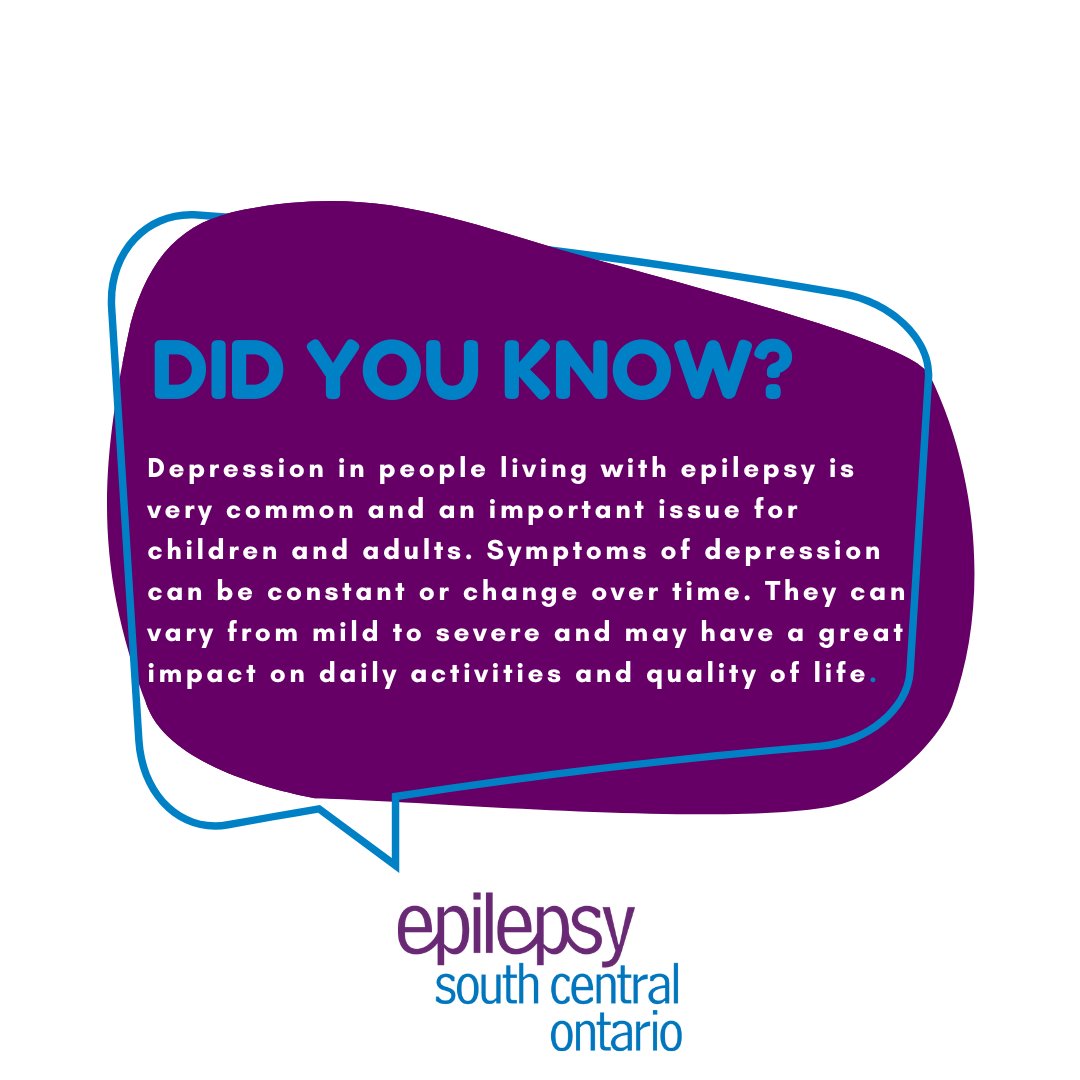 DID YOU KNOW?

Depression in people living with epilepsy is very common and an important issue for children and adults. Symptoms of depression can be constant or change over time. They can vary from mild to severe and may have a great impact on daily activities and quality of life.

epilepsy
south central
ontario